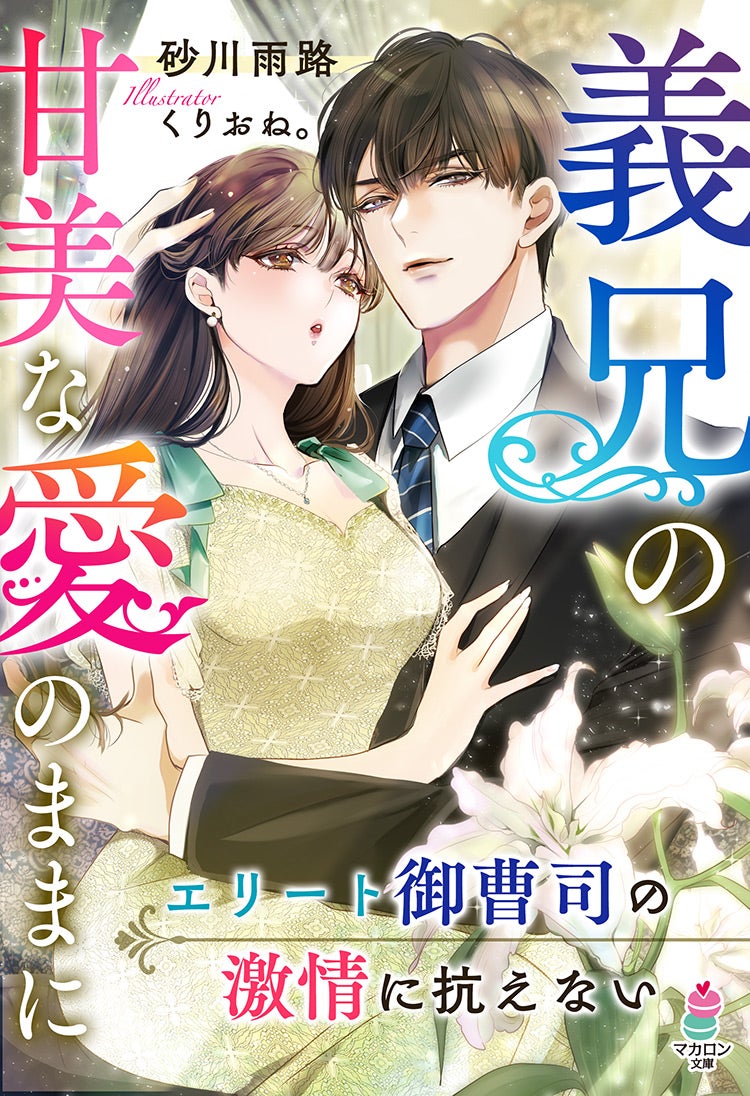 義兄の甘美な愛のままに

砂川雨路
Illustrator くりおね。

エリート御曹司の激情に抗えない

マカロン文庫